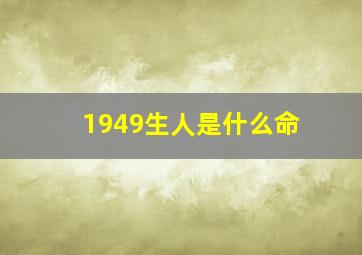 1949生人是什么命